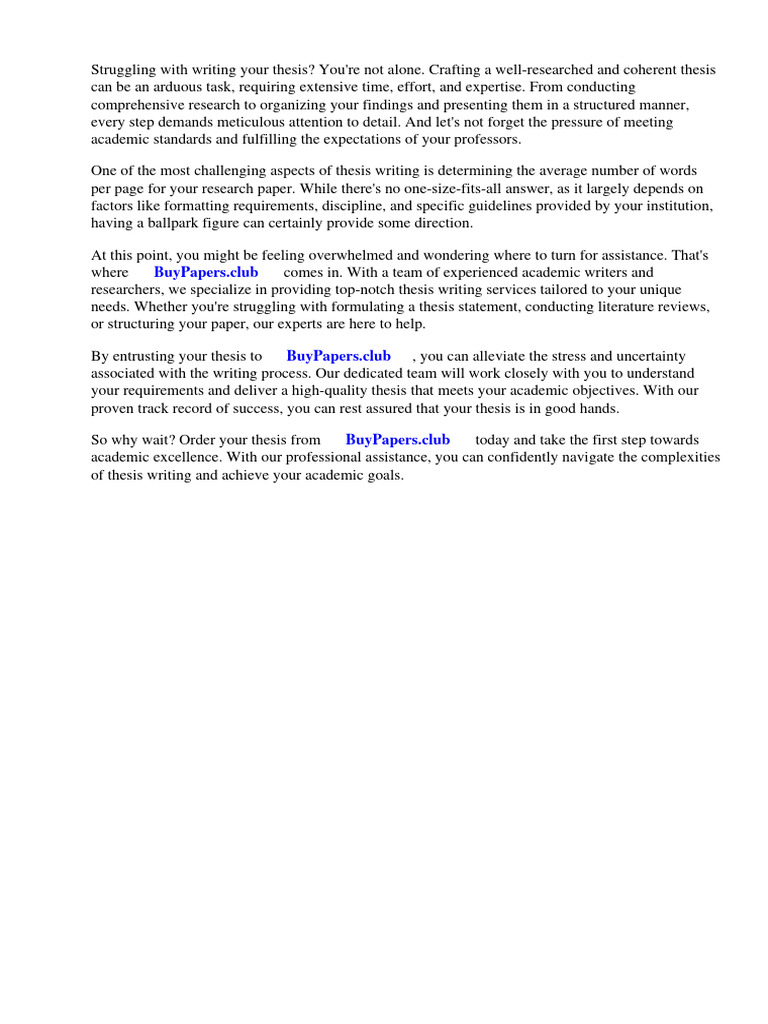 Struggling with writing your thesis? You're not alone. Crafting a well-researched and coherent thesis can be an arduous task, requiring extensive time, effort, and expertise. From conducting comprehensive research to organizing your findings and presenting them in a structured manner, every step demands meticulous attention to detail. And let's not forget the pressure of meeting academic standards and fulfilling the expectations of your professors.

One of the most challenging aspects of thesis writing is determining the average number of words per page for your research paper. While there's no one-size-fits-all answer, as it largely depends on factors like formatting requirements, discipline, and specific guidelines provided by your institution, having a ballpark figure can certainly provide some direction.

At this point, you might be feeling overwhelmed and wondering where to turn for assistance. That's where BuyPapers.club comes in. With a team of experienced academic writers and researchers, we specialize in providing top-notch thesis writing services tailored to your unique needs. Whether you're struggling with formulating a thesis statement, conducting literature reviews, or structuring your paper, our experts are here to help.

By entrusting your thesis to BuyPapers.club , you can alleviate the stress and uncertainty associated with the writing process. Our dedicated team will work closely with you to understand your requirements and deliver a high-quality thesis that meets your academic objectives. With our proven track record of success, you can rest assured that your thesis is in good hands.

So why wait? Order your thesis from BuyPapers.club today and take the first step towards academic excellence. With our professional assistance, you can confidently navigate the complexities of thesis writing and achieve your academic goals.